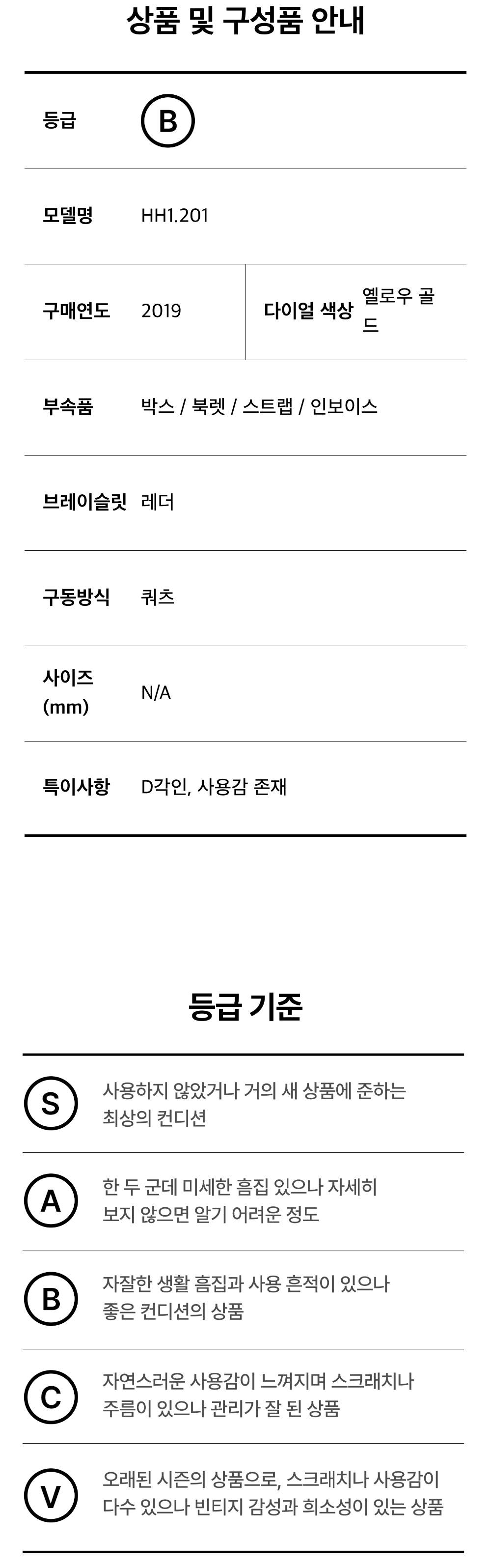 상품 및 구성품 안내

등급
B

모델명
HH1.201

구매연도
2019

다이얼 색상
옐로우 골드

부속품
박스 / 북렛 / 스트랩 / 인보이스

브레이슬릿
레더

구동방식
쿼츠

사이즈 (mm)
N/A

특이사항
D각인, 사용감 존재

등급 기준

S
사용하지 않았거나 거의 새 상품에 준하는 최상의 컨디션

A
한 두 군데 미세한 흠집 있으나 자세히 보지 않으면 알기 어려운 정도

B
자잘한 생활 흠집과 사용 흔적이 있으나 좋은 컨디션의 상품

C
자연스러운 사용감이 느껴지며 스크래치나 주름이 있으나 관리가 잘 된 상품

V
오래된 시즌의 상품으로, 스크래치나 사용감이 다수 있으나 빈티지 감성과 희소성이 있는 상품